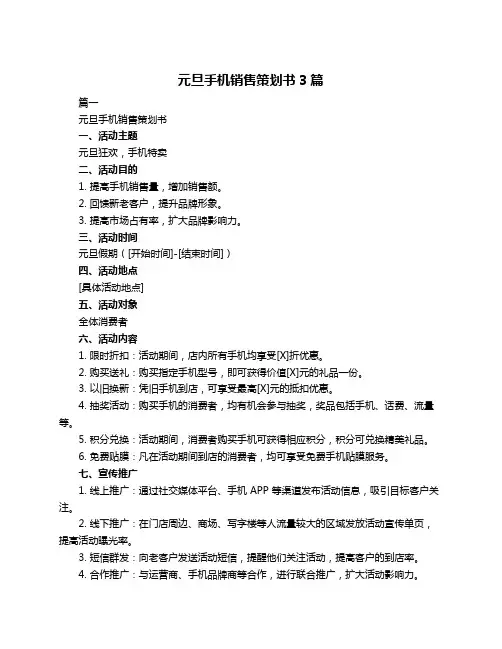 元旦手机销售策划书 3 篇

篇一

元旦手机销售策划书

一、活动主题

元旦狂欢，手机特卖

二、活动目的

1. 提高手机销售量，增加销售额。

2. 回馈新老客户，提升品牌形象。

3. 提高市场占有率，扩大品牌影响力。

三、活动时间

元旦假期（[开始时间]-[结束时间]）

四、活动地点

[具体活动地点]

五、活动对象

全体消费者

六、活动内容

1. 限时折扣：活动期间，店内所有手机均享受[X]折优惠。

2. 购买送礼：购买指定手机型号，即可获得价值[X]元的礼品一份。

3. 以旧换新：凭旧手机到店，可享受最高[X]元的抵扣优惠。

4. 抽奖活动：购买手机的消费者，均有机会参与抽奖，奖品包括手机、话费、流量等。

5. 积分兑换：活动期间，消费者购买手机可获得相应积分，积分可兑换精美礼品。

6. 免费贴膜：凡在活动期间到店的消费者，均可享受免费手机贴膜服务。

七、宣传推广

1. 线上推广：通过社交媒体平台、手机 APP 等渠道发布活动信息，吸引目标客户关注。

2. 线下推广：在门店周边、商场、写字楼等人流量较大的区域发放活动宣传单页，提高活动曝光率。

3. 短信群发：向老客户发送活动短信，提醒他们关注活动，提高客户的到店率。

4. 合作推广：与运营商、手机品牌商等合作，进行联合推广，扩大活动影响力。